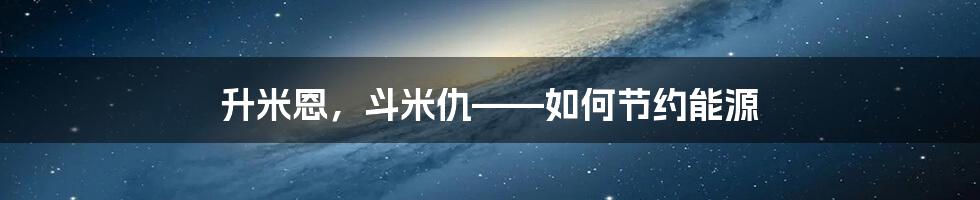 升米恩，斗米仇——如何节约能源